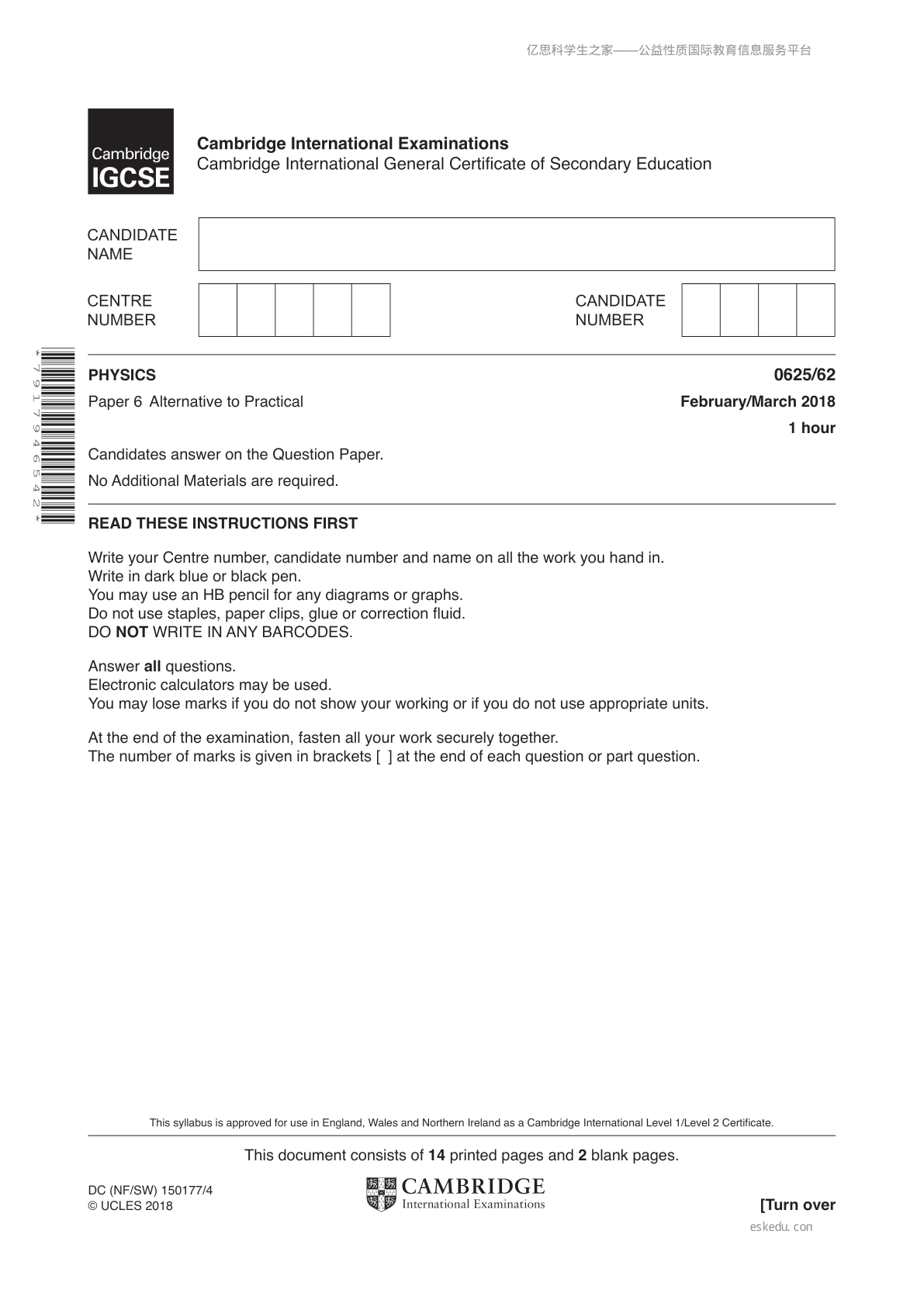 亿思科学生之家——公益性质国际教育信息服务平台

Cambridge IGCSE

Cambridge International Examinations
Cambridge International General Certificate of Secondary Education

CANDIDATE NAME

CENTRE NUMBER

CANDIDATE NUMBER

*7917946542*

PHYSICS 0625/62

Paper 6 Alternative to Practical February/March 2018

1 hour

Candidates answer on the Question Paper.

No Additional Materials are required.

READ THESE INSTRUCTIONS FIRST

Write your Centre number, candidate number and name on all the work you hand in.
Write in dark blue or black pen.
You may use an HB pencil for any diagrams or graphs.
Do not use staples, paper clips, glue or correction fluid.
DO NOT WRITE IN ANY BARCODES.

Answer all questions.
Electronic calculators may be used.
You may lose marks if you do not show your working or if you do not use appropriate units.

At the end of the examination, fasten all your work securely together.
The number of marks is given in brackets [ ] at the end of each question or part question.

This syllabus is approved for use in England, Wales and Northern Ireland as a Cambridge International Level 1/Level 2 Certificate.

This document consists of 14 printed pages and 2 blank pages.

DC (NF/SW) 150177/4
© UCLES 2018

CAMBRIDGE
International Examinations

[Turn over

eskedu.con